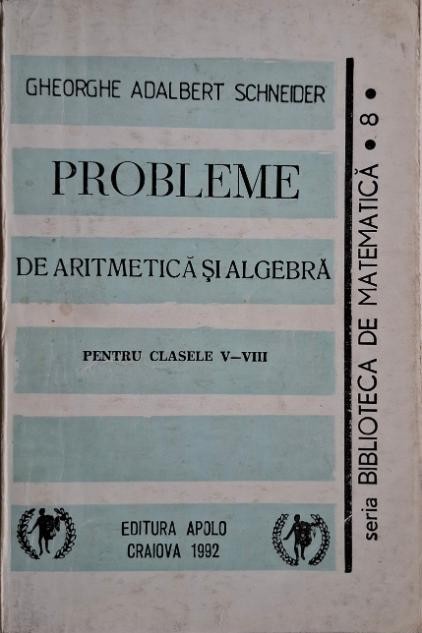 GHEORGHE ADALBERT SCHNEIDER

PROBLEME

DE ARITMETICĂ ŞI ALGEBRĂ

PENTRU CLASELE V—VIII

EDITURA APOLO
CRAIOVA 1992

seria BIBLIOTECA DE MATEMATICĂ • 8 •